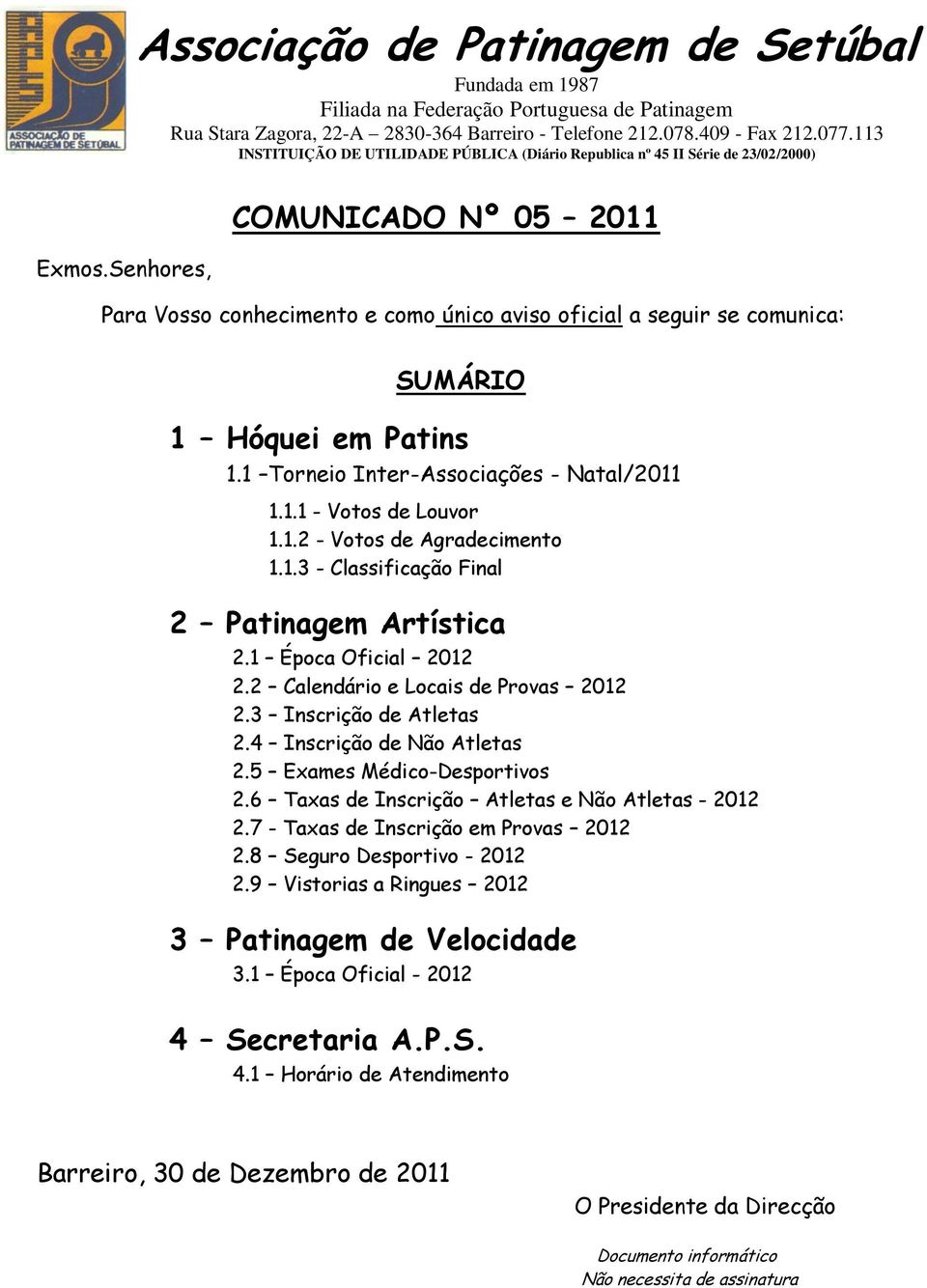 ASSOCIAÇÃO DE PATINAGEM DE SETÚBAL

Associação de Patinagem de Setúbal

Fundada em 1987
Filiada na Federação Portuguesa de Patinagem
Rua Stara Zagora, 22-A 2830-364 Barreiro - Telefone 212.078.409 - Fax 212.077.113
INSTITUIÇÃO DE UTILIDADE PÚBLICA (Diário Republica nº 45 II Série de 23/02/2000)

COMUNICADO Nº 05 – 2011

Exmos.Senhores,

Para Vosso conhecimento e como único aviso oficial a seguir se comunica:

SUMÁRIO

1 – Hóquei em Patins
1.1 –Torneio Inter-Associações - Natal/2011
1.1.1 - Votos de Louvor
1.1.2 - Votos de Agradecimento
1.1.3 - Classificação Final

2 – Patinagem Artística
2.1 – Época Oficial – 2012
2.2 – Calendário e Locais de Provas – 2012
2.3 – Inscrição de Atletas
2.4 – Inscrição de Não Atletas
2.5 – Exames Médico-Desportivos
2.6 – Taxas de Inscrição – Atletas e Não Atletas - 2012
2.7 - Taxas de Inscrição em Provas – 2012
2.8 – Seguro Desportivo - 2012
2.9 – Vistorias a Ringues – 2012

3 – Patinagem de Velocidade
3.1 – Época Oficial - 2012

4 – Secretaria A.P.S.
4.1 – Horário de Atendimento

Barreiro, 30 de Dezembro de 2011

O Presidente da Direcção

Documento informático
Não necessita de assinatura